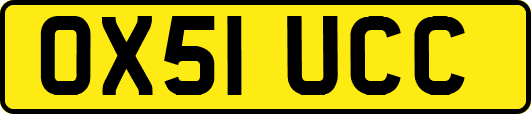 OX51 UCC